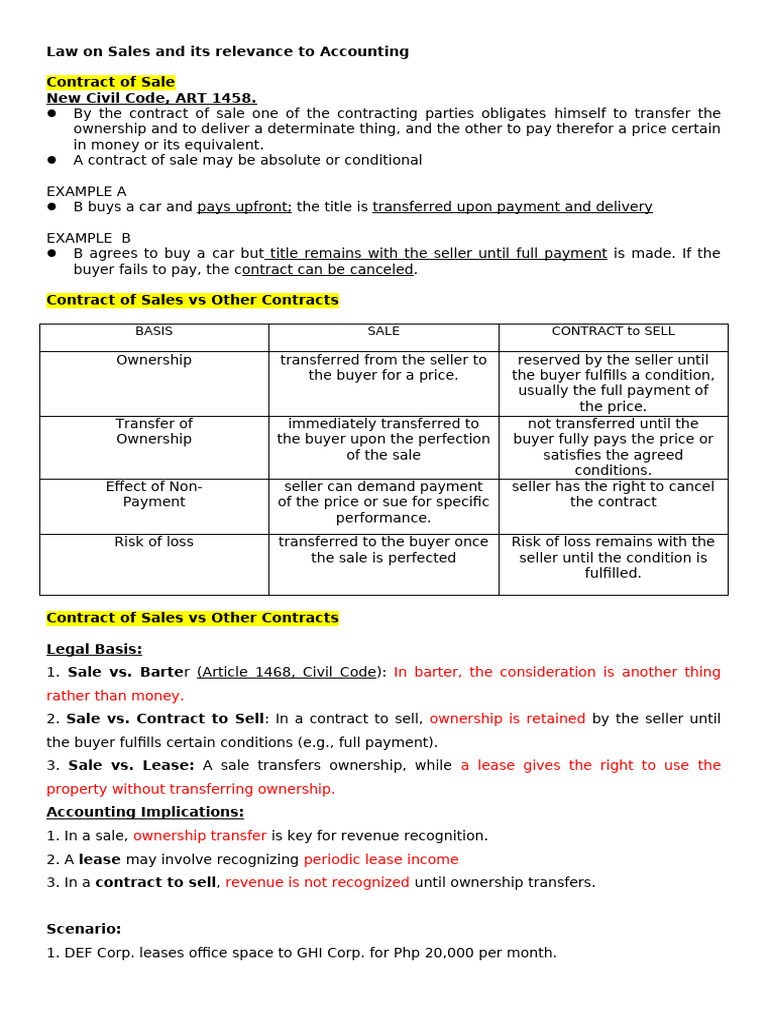 Law on Sales and its relevance to Accounting

Contract of Sale
New Civil Code, ART 1458.
• By the contract of sale one of the contracting parties obligates himself to transfer the ownership and to deliver a determinate thing, and the other to pay therefor a price certain in money or its equivalent.
• A contract of sale may be absolute or conditional

EXAMPLE A
• B buys a car and pays upfront; the title is transferred upon payment and delivery

EXAMPLE B
• B agrees to buy a car but title remains with the seller until full payment is made. If the buyer fails to pay, the contract can be canceled.

Contract of Sales vs Other Contracts

| BASIS | SALE | CONTRACT to SELL |
|---|---|---|
| Ownership | transferred from the seller to the buyer for a price. | reserved by the seller until the buyer fulfills a condition, usually the full payment of the price. |
| Transfer of Ownership | immediately transferred to the buyer upon the perfection of the sale | not transferred until the buyer fully pays the price or satisfies the agreed conditions. |
| Effect of Non-Payment | seller can demand payment of the price or sue for specific performance. | seller has the right to cancel the contract |
| Risk of loss | transferred to the buyer once the sale is perfected | Risk of loss remains with the seller until the condition is fulfilled. |

Contract of Sales vs Other Contracts

Legal Basis:
1. Sale vs. Barter (Article 1468, Civil Code): In barter, the consideration is another thing rather than money.
2. Sale vs. Contract to Sell: In a contract to sell, ownership is retained by the seller until the buyer fulfills certain conditions (e.g., full payment).
3. Sale vs. Lease: A sale transfers ownership, while a lease gives the right to use the property without transferring ownership.
Accounting Implications:
1. In a sale, ownership transfer is key for revenue recognition.
2. A lease may involve recognizing periodic lease income
3. In a contract to sell, revenue is not recognized until ownership transfers.

Scenario:
1. DEF Corp. leases office space to GHI Corp. for Php 20,000 per month.